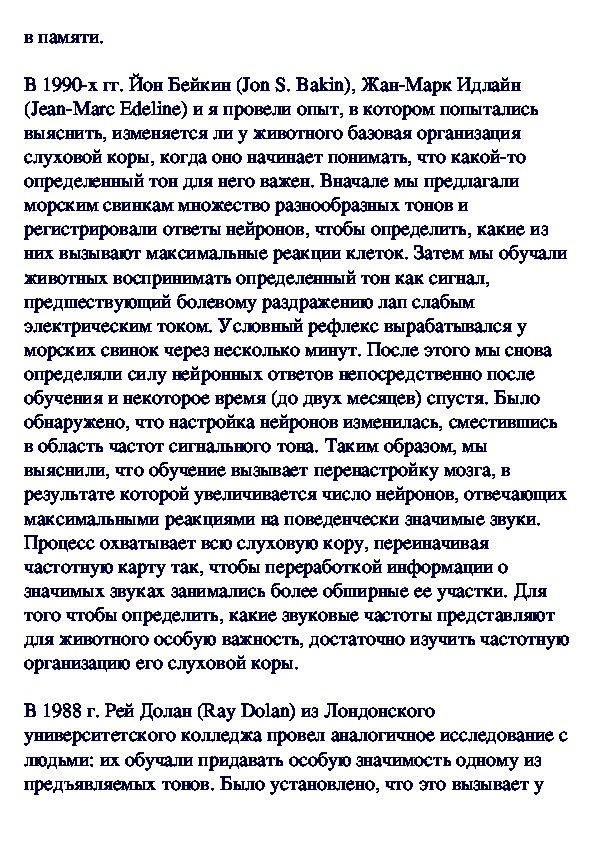 в памяти.

В 1990-х гг. Йон Бейкин (Jon S. Bakin), Жан-Марк Идлайн (Jean-Marc Edeline) и я провели опыт, в котором попытались выяснить, изменяется ли у животного базовая организация слуховой коры, когда оно начинает понимать, что какой-то определенный тон для него важен. Вначале мы предлагали морским свинкам множество разнообразных тонов и регистрировали ответы нейронов, чтобы определить, какие из них вызывают максимальные реакции клеток. Затем мы обучали животных воспринимать определенный тон как сигнал, предшествующий болевому раздражению лап слабым электрическим током. Условный рефлекс вырабатывался у морских свинок через несколько минут. После этого мы снова определяли силу нейронных ответов непосредственно после обучения и некоторое время (до двух месяцев) спустя. Было обнаружено, что настройка нейронов изменилась, сместившись в область частот сигнального тона. Таким образом, мы выяснили, что обучение вызывает перенастройку мозга, в результате которой увеличивается число нейронов, отвечающих максимальными реакциями на поведенчески значимые звуки. Процесс охватывает всю слуховую кору, переиначивая частотную карту так, чтобы переработкой информации о значимых звуках занимались более обширные ее участки. Для того чтобы определить, какие звуковые частоты представляют для животного особую важность, достаточно изучить частотную организацию его слуховой коры.

В 1988 г. Рей Долан (Ray Dolan) из Лондонского университетского колледжа провел аналогичное исследование с людьми: их обучали придавать особую значимость одному из предъявляемых тонов. Было установлено, что это вызывает у